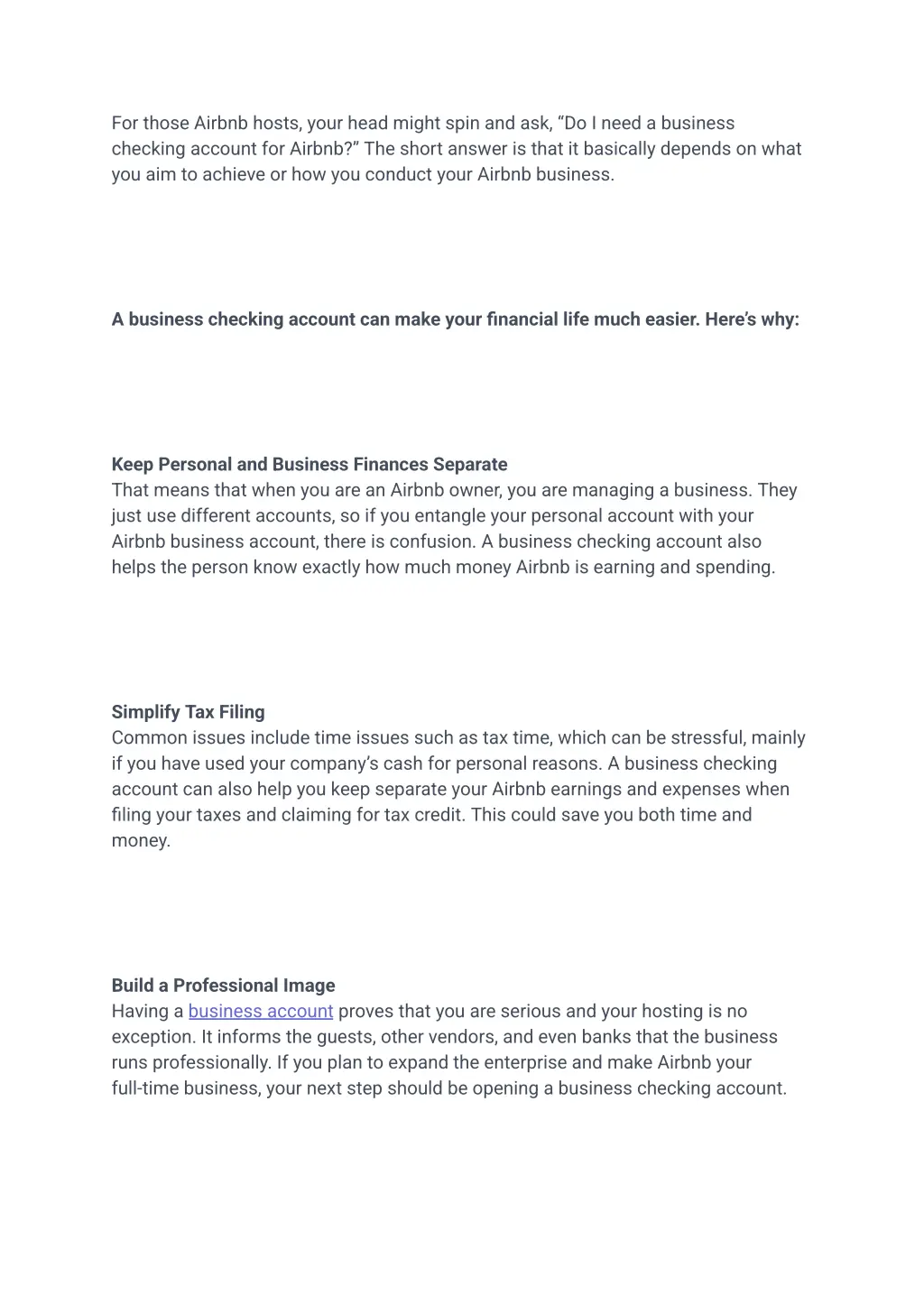 For those Airbnb hosts, your head might spin and ask, “Do I need a business checking account for Airbnb?” The short answer is that it basically depends on what you aim to achieve or how you conduct your Airbnb business.

A business checking account can make your financial life much easier. Here’s why:

Keep Personal and Business Finances Separate
That means that when you are an Airbnb owner, you are managing a business. They just use different accounts, so if you entangle your personal account with your Airbnb business account, there is confusion. A business checking account also helps the person know exactly how much money Airbnb is earning and spending.

Simplify Tax Filing
Common issues include time issues such as tax time, which can be stressful, mainly if you have used your company’s cash for personal reasons. A business checking account can also help you keep separate your Airbnb earnings and expenses when filing your taxes and claiming for tax credit. This could save you both time and money.

Build a Professional Image
Having a business account proves that you are serious and your hosting is no exception. It informs the guests, other vendors, and even banks that the business runs professionally. If you plan to expand the enterprise and make Airbnb your full-time business, your next step should be opening a business checking account.